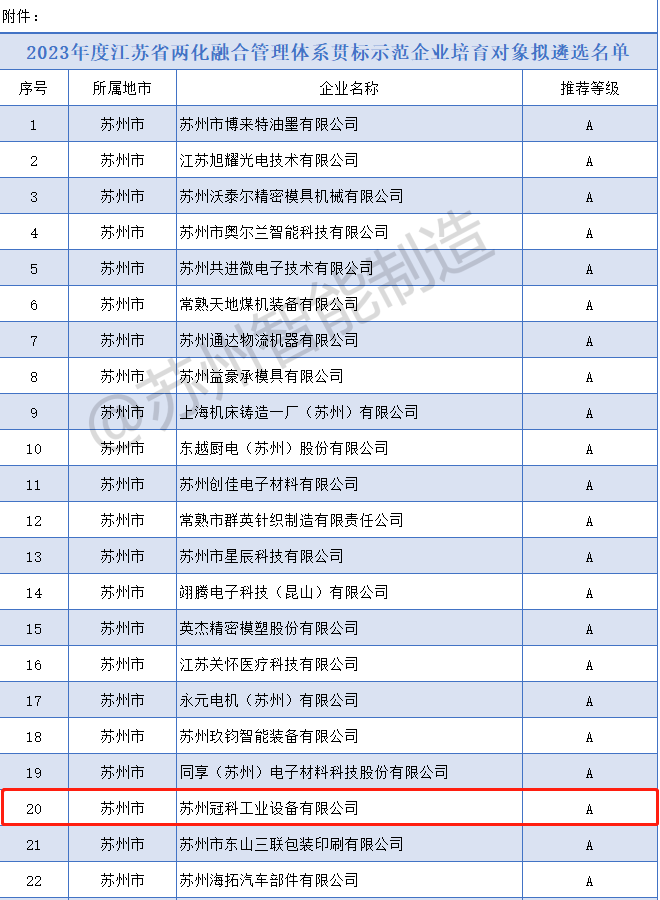 附件：

2023年度江苏省两化融合管理体系贯标示范企业培育对象拟遴选名单

| 序号 | 所属地市 | 企业名称 | 推荐等级 |
|---|---|---|---|
| 1 | 苏州市 | 苏州市博来特油墨有限公司 | A |
| 2 | 苏州市 | 江苏旭耀光电技术有限公司 | A |
| 3 | 苏州市 | 苏州沃泰尔精密模具机械有限公司 | A |
| 4 | 苏州市 | 苏州市奥尔兰智能科技有限公司 | A |
| 5 | 苏州市 | 苏州共进微电子技术有限公司 | A |
| 6 | 苏州市 | 常熟天地煤机装备有限公司 | A |
| 7 | 苏州市 | 苏州通达物流机器有限公司 | A |
| 8 | 苏州市 | 苏州益豪承模具有限公司 | A |
| 9 | 苏州市 | 上海机床铸造一厂（苏州）有限公司 | A |
| 10 | 苏州市 | 东越厨电（苏州）股份有限公司 | A |
| 11 | 苏州市 | 苏州创佳电子材料有限公司 | A |
| 12 | 苏州市 | 常熟市群英针织制造有限责任公司 | A |
| 13 | 苏州市 | 苏州市星辰科技有限公司 | A |
| 14 | 苏州市 | 翊腾电子科技（昆山）有限公司 | A |
| 15 | 苏州市 | 英杰精密模塑股份有限公司 | A |
| 16 | 苏州市 | 江苏关怀医疗科技有限公司 | A |
| 17 | 苏州市 | 永元电机（苏州）有限公司 | A |
| 18 | 苏州市 | 苏州玖钧智能装备有限公司 | A |
| 19 | 苏州市 | 同享（苏州）电子材料科技股份有限公司 | A |
| 20 | 苏州市 | 苏州冠科工业设备有限公司 | A |
| 21 | 苏州市 | 苏州市东山三联包装印刷有限公司 | A |
| 22 | 苏州市 | 苏州海拓汽车部件有限公司 | A |

@苏州智能制造